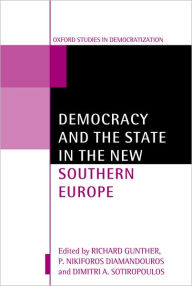 OXFORD STUDIES IN DEMOCRATIZATION

DEMOCRACY AND THE STATE IN THE NEW SOUTHERN EUROPE

Edited by RICHARD GUNTHER, P. NIKIFOROS DIAMANDOUROS and DIMITRI A. SOTIROPOULOS